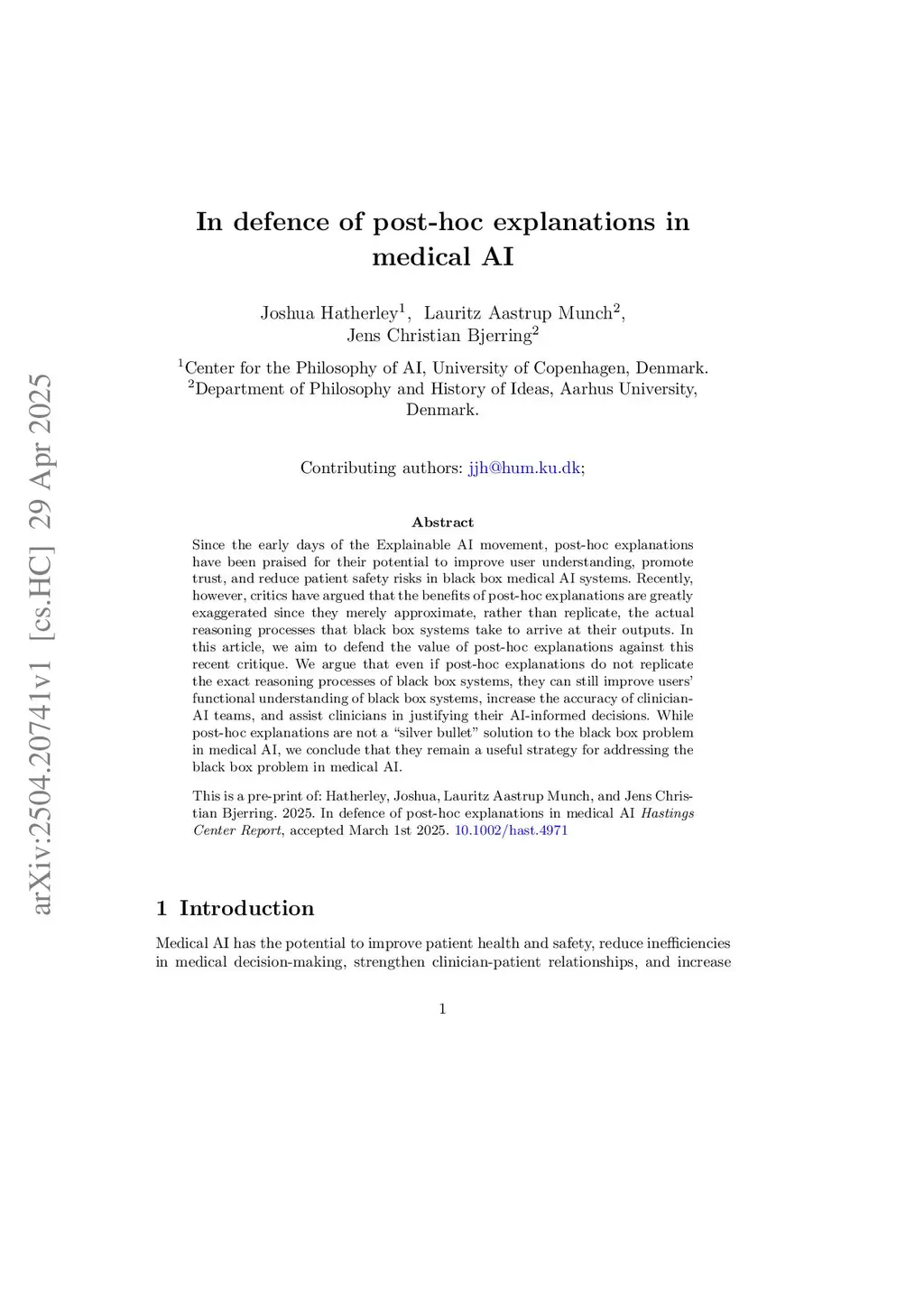 arXiv:2504.20741v1 [cs.HC] 29 Apr 2025

In defence of post-hoc explanations in medical AI

Joshua Hatherley$^1$, Lauritz Aastrup Munch$^2$, Jens Christian Bjerring$^2$

$^1$Center for the Philosophy of AI, University of Copenhagen, Denmark.
$^2$Department of Philosophy and History of Ideas, Aarhus University, Denmark.

Contributing authors: jjh@hum.ku.dk;

Abstract

Since the early days of the Explainable AI movement, post-hoc explanations have been praised for their potential to improve user understanding, promote trust, and reduce patient safety risks in black box medical AI systems. Recently, however, critics have argued that the benefits of post-hoc explanations are greatly exaggerated since they merely approximate, rather than replicate, the actual reasoning processes that black box systems take to arrive at their outputs. In this article, we aim to defend the value of post-hoc explanations against this recent critique. We argue that even if post-hoc explanations do not replicate the exact reasoning processes of black box systems, they can still improve users' functional understanding of black box systems, increase the accuracy of clinician-AI teams, and assist clinicians in justifying their AI-informed decisions. While post-hoc explanations are not a "silver bullet" solution to the black box problem in medical AI, we conclude that they remain a useful strategy for addressing the black box problem in medical AI.

This is a pre-print of: Hatherley, Joshua, Lauritz Aastrup Munch, and Jens Christian Bjerring. 2025. In defence of post-hoc explanations in medical AI Hastings Center Report, accepted March 1st 2025. 10.1002/hast.4971

1 Introduction

Medical AI has the potential to improve patient health and safety, reduce inefficiencies in medical decision-making, strengthen clinician-patient relationships, and increase

1